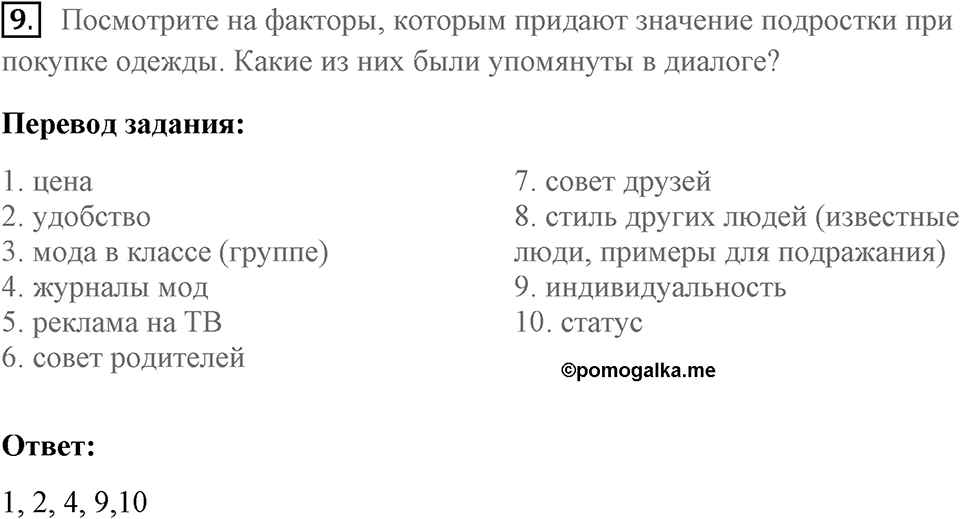 9. Посмотрите на факторы, которым придают значение подростки при покупке одежды. Какие из них были упомянуты в диалоге?

Перевод задания:

1. цена
2. удобство
3. мода в классе (группе)
4. журналы мод
5. реклама на ТВ
6. совет родителей

7. совет друзей
8. стиль других людей (известные люди, примеры для подражания)
9. индивидуальность
10. статус

©pomogalka.me

Ответ:

1, 2, 4, 9,10